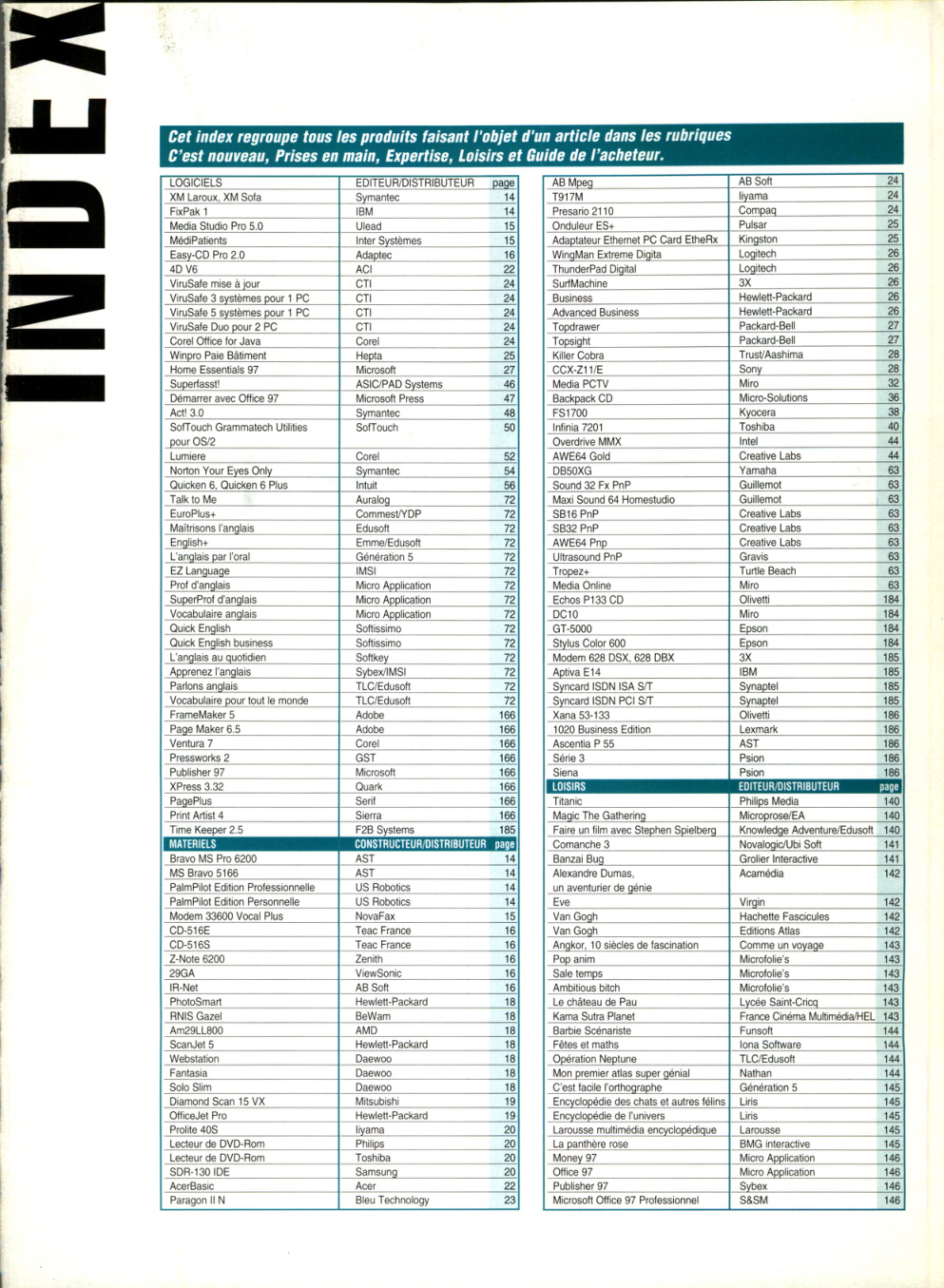 INDEX

Cet index regroupe tous les produits faisant l'objet d'un article dans les rubriques C'est nouveau, Prises en main, Expertise, Loisirs et Guide de l'acheteur.

| LOGICIELS | EDITEUR/DISTRIBUTEUR | page |
|---|---|---|
| XM Laroux, XM Sofa | Symantec | 14 |
| FixPak 1 | IBM | 14 |
| Media Studio Pro 5.0 | Ulead | 15 |
| MédiPatients | Inter Systèmes | 15 |
| Easy-CD Pro 2.0 | Adaptec | 16 |
| 4D V6 | ACI | 22 |
| ViruSafe mise à jour | CTI | 24 |
| ViruSafe 3 systèmes pour 1 PC | CTI | 24 |
| ViruSafe 5 systèmes pour 1 PC | CTI | 24 |
| ViruSafe Duo pour 2 PC | CTI | 24 |
| Corel Office for Java | Corel | 24 |
| Winpro Paie Bâtiment | Hepta | 25 |
| Home Essentials 97 | Microsoft | 27 |
| Superfasst! | ASIC/PAD Systems | 46 |
| Démarrer avec Office 97 | Microsoft Press | 47 |
| Act! 3.0 | Symantec | 48 |
| SofTouch Grammatech Utilities pour OS/2 | SofTouch | 50 |
| Lumiere | Corel | 52 |
| Norton Your Eyes Only | Symantec | 54 |
| Quicken 6, Quicken 6 Plus | Intuit | 56 |
| Talk to Me | Auralog | 72 |
| EuroPlus+ | Commest/YDP | 72 |
| Maîtrisons l'anglais | Edusoft | 72 |
| English+ | Emme/Edusoft | 72 |
| L'anglais par l'oral | Génération 5 | 72 |
| EZ Language | IMSI | 72 |
| Prof d'anglais | Micro Application | 72 |
| SuperProf d'anglais | Micro Application | 72 |
| Vocabulaire anglais | Micro Application | 72 |
| Quick English | Softissimo | 72 |
| Quick English business | Softissimo | 72 |
| L'anglais au quotidien | Softkey | 72 |
| Apprenez l'anglais | Sybex/IMSI | 72 |
| Parlons anglais | TLC/Edusoft | 72 |
| Vocabulaire pour tout le monde | TLC/Edusoft | 72 |
| FrameMaker 5 | Adobe | 166 |
| Page Maker 6.5 | Adobe | 166 |
| Ventura 7 | Corel | 166 |
| Pressworks 2 | GST | 166 |
| Publisher 97 | Microsoft | 166 |
| XPress 3.32 | Quark | 166 |
| PagePlus | Serif | 166 |
| Print Artist 4 | Sierra | 166 |
| Time Keeper 2.5 | F2B Systems | 185 |
| MATERIELS | CONSTRUCTEUR/DISTRIBUTEUR | page |
| Bravo MS Pro 6200 | AST | 14 |
| MS Bravo 5166 | AST | 14 |
| PalmPilot Edition Professionnelle | US Robotics | 14 |
| PalmPilot Edition Personnelle | US Robotics | 14 |
| Modem 33600 Vocal Plus | NovaFax | 15 |
| CD-516E | Teac France | 16 |
| CD-516S | Teac France | 16 |
| Z-Note 6200 | Zenith | 16 |
| 29GA | ViewSonic | 16 |
| IR-Net | AB Soft | 16 |
| PhotoSmart | Hewlett-Packard | 18 |
| RNIS Gazel | BeWam | 18 |
| Am29LL800 | AMD | 18 |
| ScanJet 5 | Hewlett-Packard | 18 |
| Webstation | Daewoo | 18 |
| Fantasia | Daewoo | 18 |
| Solo Slim | Daewoo | 18 |
| Diamond Scan 15 VX | Mitsubishi | 19 |
| OfficeJet Pro | Hewlett-Packard | 19 |
| Prolite 40S | Iiyama | 20 |
| Lecteur de DVD-Rom | Philips | 20 |
| Lecteur de DVD-Rom | Toshiba | 20 |
| SDR-130 IDE | Samsung | 20 |
| AcerBasic | Acer | 22 |
| Paragon II N | Bleu Technology | 23 |

| AB Mpeg | AB Soft | 24 |
|---|---|---|
| T917M | Iiyama | 24 |
| Presario 2110 | Compaq | 24 |
| Onduleur ES+ | Pulsar | 25 |
| Adaptateur Ethernet PC Card EtheRx | Kingston | 25 |
| WingMan Extreme Digita | Logitech | 26 |
| ThunderPad Digital | Logitech | 26 |
| SurfMachine | 3X | 26 |
| Business | Hewlett-Packard | 26 |
| Advanced Business | Hewlett-Packard | 26 |
| Topdrawer | Packard-Bell | 27 |
| Topsight | Packard-Bell | 27 |
| Killer Cobra | Trust/Aashima | 28 |
| CCX-Z11/E | Sony | 28 |
| Media PCTV | Miro | 32 |
| Backpack CD | Micro-Solutions | 36 |
| FS1700 | Kyocera | 38 |
| Infinia 7201 | Toshiba | 40 |
| Overdrive MMX | Intel | 44 |
| AWE64 Gold | Creative Labs | 44 |
| DB50XG | Yamaha | 63 |
| Sound 32 Fx PnP | Guillemot | 63 |
| Maxi Sound 64 Homestudio | Guillemot | 63 |
| SB16 PnP | Creative Labs | 63 |
| SB32 PnP | Creative Labs | 63 |
| AWE64 Pnp | Creative Labs | 63 |
| Ultrasound PnP | Gravis | 63 |
| Tropez+ | Turtle Beach | 63 |
| Media Online | Miro | 63 |
| Echos P133 CD | Olivetti | 184 |
| DC10 | Miro | 184 |
| GT-5000 | Epson | 184 |
| Stylus Color 600 | Epson | 184 |
| Modem 628 DSX, 628 DBX | 3X | 185 |
| Aptiva E14 | IBM | 185 |
| Syncard ISDN ISA S/T | Synaptel | 185 |
| Syncard ISDN PCI S/T | Synaptel | 185 |
| Xana 53-133 | Olivetti | 186 |
| 1020 Business Edition | Lexmark | 186 |
| Ascentia P 55 | AST | 186 |
| Série 3 | Psion | 186 |
| Siena | Psion | 186 |
| LOISIRS | EDITEUR/DISTRIBUTEUR | page |
| Titanic | Philips Media | 140 |
| Magic The Gathering | Microprose/EA | 140 |
| Faire un film avec Stephen Spielberg | Knowledge Adventure/Edusoft | 140 |
| Comanche 3 | Novalogic/Ubi Soft | 141 |
| Banzai Bug | Grolier Interactive | 141 |
| Alexandre Dumas, un aventurier de génie | Acamédia | 142 |
| Eve | Virgin | 142 |
| Van Gogh | Hachette Fascicules | 142 |
| Van Gogh | Editions Atlas | 142 |
| Angkor, 10 siècles de fascination | Comme un voyage | 143 |
| Pop anim | Microfolie's | 143 |
| Sale temps | Microfolie's | 143 |
| Ambitious bitch | Microfolie's | 143 |
| Le château de Pau | Lycée Saint-Cricq | 143 |
| Kama Sutra Planet | France Cinéma Multimédia/HEL | 143 |
| Barbie Scénariste | Funsoft | 144 |
| Fêtes et maths | Iona Software | 144 |
| Opération Neptune | TLC/Edusoft | 144 |
| Mon premier atlas super génial | Nathan | 144 |
| C'est facile l'orthographe | Génération 5 | 145 |
| Encyclopédie des chats et autres félins | Liris | 145 |
| Encyclopédie de l'univers | Liris | 145 |
| Larousse multimédia encyclopédique | Larousse | 145 |
| La panthère rose | BMG interactive | 145 |
| Money 97 | Micro Application | 146 |
| Office 97 | Micro Application | 146 |
| Publisher 97 | Sybex | 146 |
| Microsoft Office 97 Professionnel | S&SM | 146 |